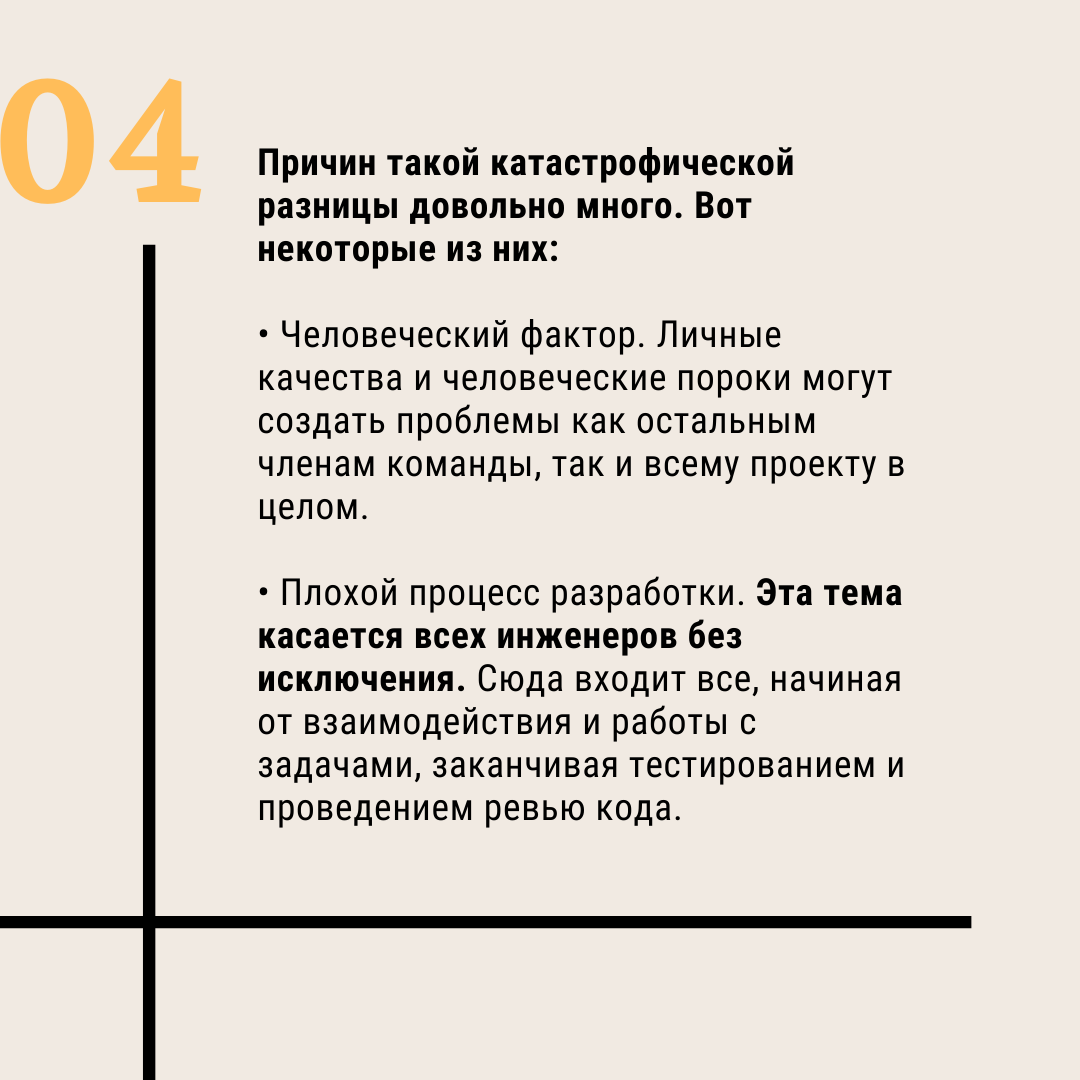 04

Причин такой катастрофической разницы довольно много. Вот некоторые из них:

• Человеческий фактор. Личные качества и человеческие пороки могут создать проблемы как остальным членам команды, так и всему проекту в целом.

• Плохой процесс разработки. Эта тема касается всех инженеров без исключения. Сюда входит все, начиная от взаимодействия и работы с задачами, заканчивая тестированием и проведением ревью кода.